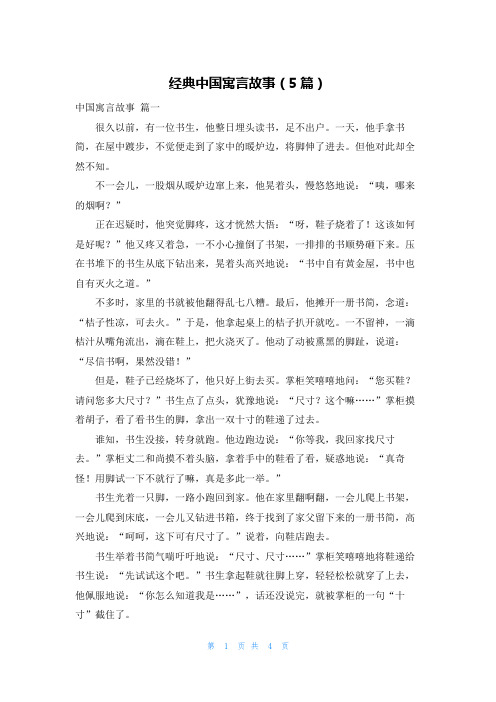 经典中国寓言故事（5篇）

中国寓言故事 篇一

很久以前，有一位书生，他整日埋头读书，足不出户。一天，他手拿书简，在屋中踱步，不觉便走到了家中的暖炉边，将脚伸了进去。但他对此却全然不知。

不一会儿，一股烟从暖炉边窜上来，他晃着头，慢悠悠地说：“咦，哪来的烟啊？”

正在迟疑时，他突觉脚疼，这才恍然大悟：“呀，鞋子烧着了！这该如何是好呢？”他又疼又着急，一不小心撞倒了书架，一排排的书顺势砸下来。压在书堆下的书生从底下钻出来，晃着头高兴地说：“书中自有黄金屋，书中也自有灭火之道。”

不多时，家里的书就被他翻得乱七八糟。最后，他摊开一册书简，念道：“桔子性凉，可去火。”于是，他拿起桌上的桔子扒开就吃。一不留神，一滴桔汁从嘴角流出，滴在鞋上，把火浇灭了。他动了动被熏黑的脚趾，说道：“尽信书啊，果然没错！”

但是，鞋子已经烧坏了，他只好上街去买。掌柜笑嘻嘻地问：“您买鞋？请问您多大尺寸？”书生点了点头，犹豫地说：“尺寸？这个嘛……”掌柜摸着胡子，看了看书生的脚，拿出一双十寸的鞋递了过去。

谁知，书生没接，转身就跑。他边跑边说：“你等我，我回家找尺寸去。”掌柜丈二和尚摸不着头脑，拿着手中的鞋看了看，疑惑地说：“真奇怪！用脚试一下不就行了嘛，真是多此一举。”

书生光着一只脚，一路小跑回到家。他在家里翻啊翻，一会儿爬上书架，一会儿爬到床底，一会儿又钻进书箱，终于找到了家父留下来的一册书简，高兴地说：“呵呵，这下可有尺寸了。”说着，向鞋店跑去。

书生举着书简气喘吁吁地说：“尺寸、尺寸……”掌柜笑嘻嘻地将鞋递给书生说：“先试试这个吧。”书生拿起鞋就往脚上穿，轻轻松松就穿了上去，他佩服地说：“你怎么知道我是……”，话还没说完，就被掌柜的一句“十寸”截住了。

第 1 页 共 4 页